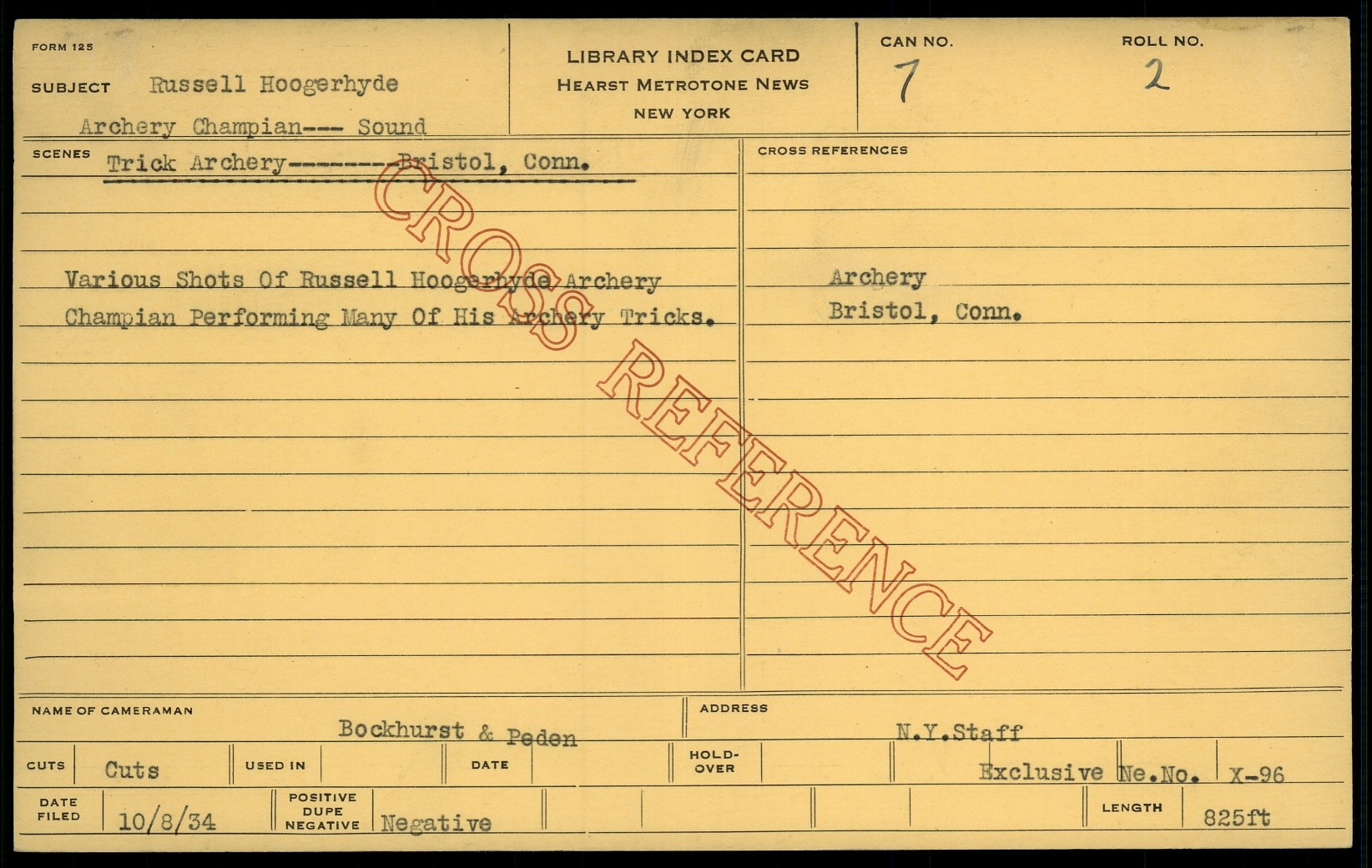 FORM 125

SUBJECT Russell Hoogerhyde

Archery Champian--- Sound

LIBRARY INDEX CARD
HEARST METROTONE NEWS
NEW YORK

CAN NO.
7

ROLL NO.
2

SCENES Trick Archery--------Bristol, Conn.

Various Shots Of Russell Hoogerhyde Archery Champian Performing Many Of His Archery Tricks.

CROSS REFERENCES

Archery
Bristol, Conn.

NAME OF CAMERAMAN
Bockhurst & Peden

ADDRESS
N.Y.Staff

CUTS Cuts
USED IN
DATE
HOLD-OVER
Exclusive Ne.No. X-96

DATE FILED 10/8/34
POSITIVE DUPE NEGATIVE Negative
LENGTH 825ft

CROSS REFERENCE